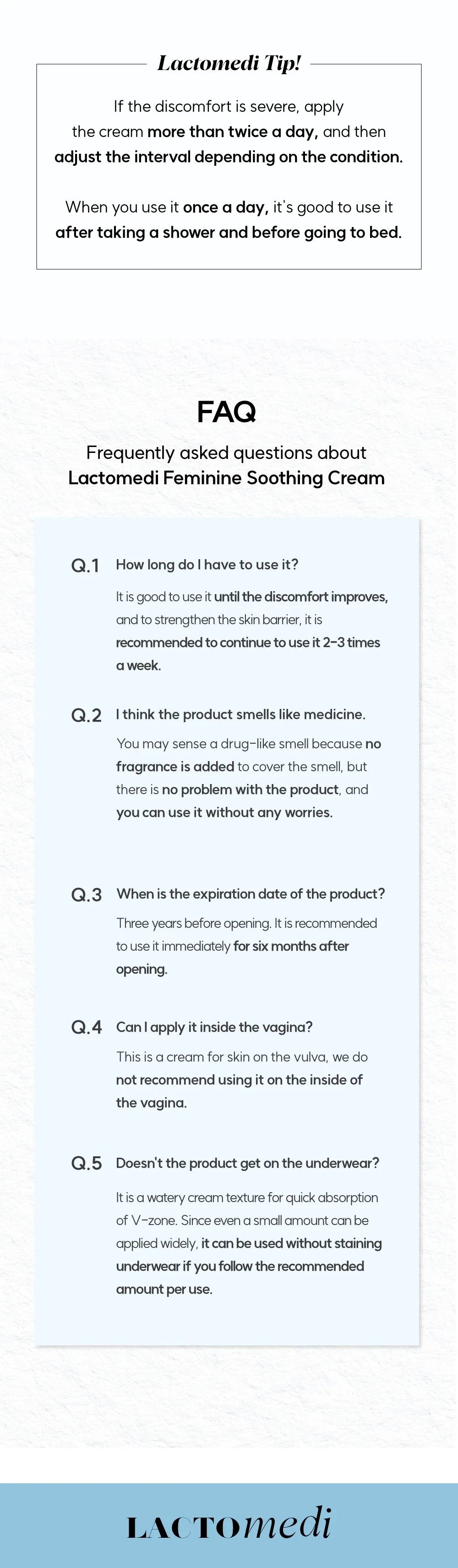 Lactomedi Tip!

If the discomfort is severe, apply the cream more than twice a day, and then adjust the interval depending on the condition.

When you use it once a day, it's good to use it after taking a shower and before going to bed.

FAQ

Frequently asked questions about Lactomedi Feminine Soothing Cream

Q.1 How long do I have to use it?

It is good to use it until the discomfort improves, and to strengthen the skin barrier, it is recommended to continue to use it 2-3 times a week.

Q.2 I think the product smells like medicine.

You may sense a drug-like smell because no fragrance is added to cover the smell, but there is no problem with the product, and you can use it without any worries.

Q.3 When is the expiration date of the product?

Three years before opening. It is recommended to use it immediately for six months after opening.

Q.4 Can I apply it inside the vagina?

This is a cream for skin on the vulva, we do not recommend using it on the inside of the vagina.

Q.5 Doesn't the product get on the underwear?

It is a watery cream texture for quick absorption of V-zone. Since even a small amount can be applied widely, it can be used without staining underwear if you follow the recommended amount per use.

LACTOmedi